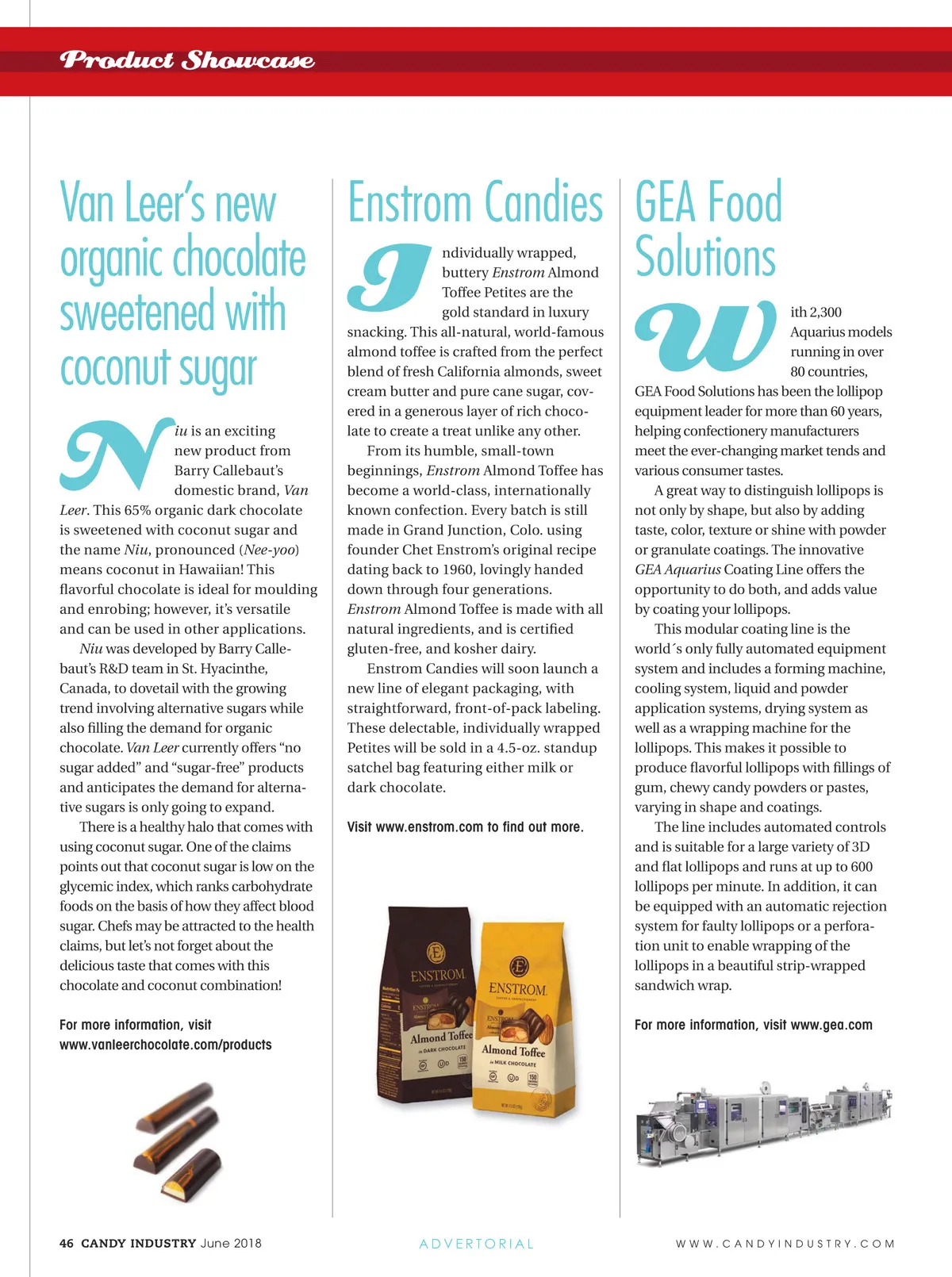 Product Showcase

Van Leer's new organic chocolate sweetened with coconut sugar

Niu is an exciting new product from Barry Callebaut's domestic brand, Van Leer. This 65% organic dark chocolate is sweetened with coconut sugar and the name Niu, pronounced (Nee-yoo) means coconut in Hawaiian! This flavorful chocolate is ideal for moulding and enrobing; however, it's versatile and can be used in other applications.

Niu was developed by Barry Callebaut's R&D team in St. Hyacinthe, Canada, to dovetail with the growing trend involving alternative sugars while also filling the demand for organic chocolate. Van Leer currently offers "no sugar added" and "sugar-free" products and anticipates the demand for alternative sugars is only going to expand.

There is a healthy halo that comes with using coconut sugar. One of the claims points out that coconut sugar is low on the glycemic index, which ranks carbohydrate foods on the basis of how they affect blood sugar. Chefs may be attracted to the health claims, but let's not forget about the delicious taste that comes with this chocolate and coconut combination!

For more information, visit www.vanleerchocolate.com/products

Enstrom Candies

Individually wrapped, buttery Enstrom Almond Toffee Petites are the gold standard in luxury snacking. This all-natural, world-famous almond toffee is crafted from the perfect blend of fresh California almonds, sweet cream butter and pure cane sugar, covered in a generous layer of rich chocolate to create a treat unlike any other.

From its humble, small-town beginnings, Enstrom Almond Toffee has become a world-class, internationally known confection. Every batch is still made in Grand Junction, Colo. using founder Chet Enstrom's original recipe dating back to 1960, lovingly handed down through four generations. Enstrom Almond Toffee is made with all natural ingredients, and is certified gluten-free, and kosher dairy.

Enstrom Candies will soon launch a new line of elegant packaging, with straightforward, front-of-pack labeling. These delectable, individually wrapped Petites will be sold in a 4.5-oz. standup satchel bag featuring either milk or dark chocolate.

Visit www.enstrom.com to find out more.

ENSTROM
Almond Toffee
in DARK CHOCOLATE

ENSTROM
Almond Toffee
in MILK CHOCOLATE

GEA Food Solutions

With 2,300 Aquarius models running in over 80 countries, GEA Food Solutions has been the lollipop equipment leader for more than 60 years, helping confectionery manufacturers meet the ever-changing market tends and various consumer tastes.

A great way to distinguish lollipops is not only by shape, but also by adding taste, color, texture or shine with powder or granulate coatings. The innovative GEA Aquarius Coating Line offers the opportunity to do both, and adds value by coating your lollipops.

This modular coating line is the world´s only fully automated equipment system and includes a forming machine, cooling system, liquid and powder application systems, drying system as well as a wrapping machine for the lollipops. This makes it possible to produce flavorful lollipops with fillings of gum, chewy candy powders or pastes, varying in shape and coatings.

The line includes automated controls and is suitable for a large variety of 3D and flat lollipops and runs at up to 600 lollipops per minute. In addition, it can be equipped with an automatic rejection system for faulty lollipops or a perforation unit to enable wrapping of the lollipops in a beautiful strip-wrapped sandwich wrap.

For more information, visit www.gea.com

46 CANDY INDUSTRY June 2018

ADVERTORIAL

WWW.CANDYINDUSTRY.COM